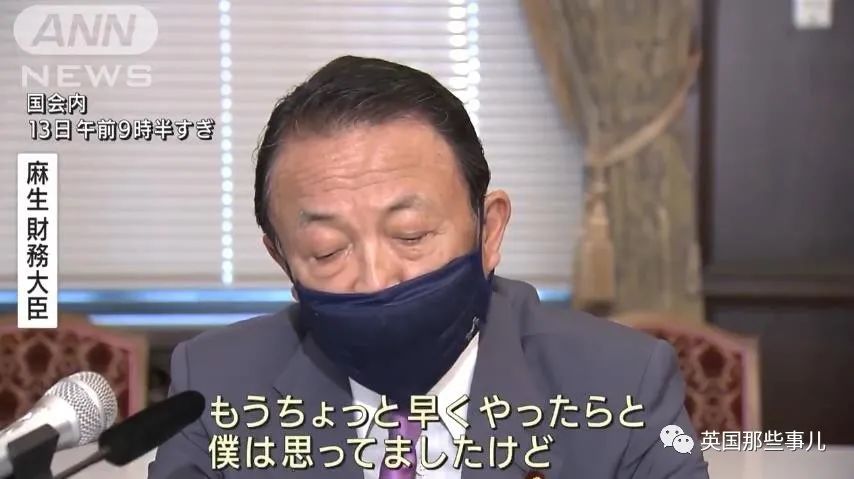 ANN NEWS

国会内
13日 午前9時半すぎ

麻生財務大臣

もうちょっと早くやったらと
僕は思ってましたけど

英国那些事儿